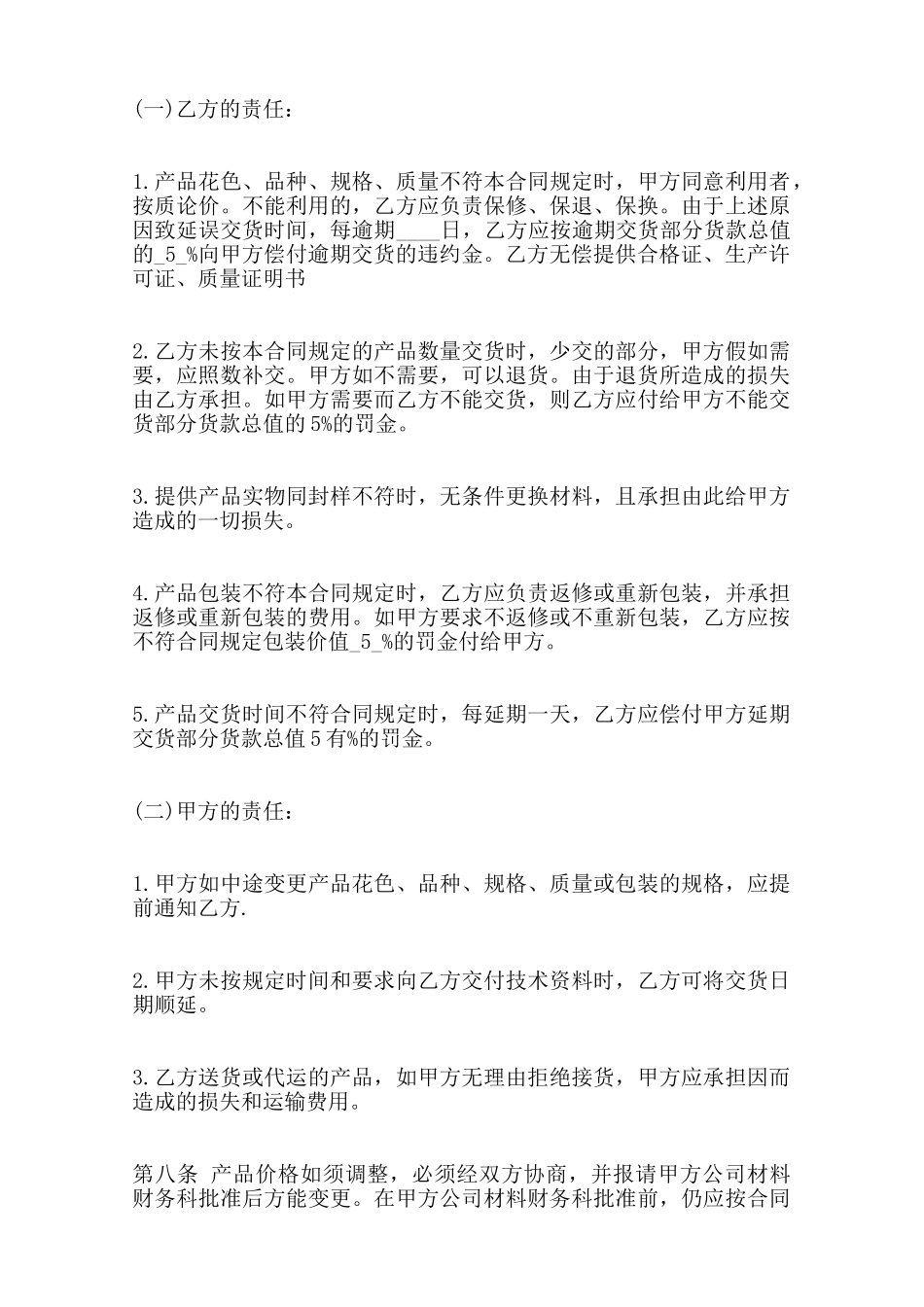 (一)乙方的责任：

1.产品花色、品种、规格、质量不符本合同规定时，甲方同意利用者，按质论价。不能利用的，乙方应负责保修、保退、保换。由于上述原因致延误交货时间，每逾期____日，乙方应按逾期交货部分货款总值的_5_%向甲方偿付逾期交货的违约金。乙方无偿提供合格证、生产许可证、质量证明书

2.乙方未按本合同规定的产品数量交货时，少交的部分，甲方假如需要，应照数补交。甲方如不需要，可以退货。由于退货所造成的损失由乙方承担。如甲方需要而乙方不能交货，则乙方应付给甲方不能交货部分货款总值的5%的罚金。

3.提供产品实物同封样不符时，无条件更换材料，且承担由此给甲方造成的一切损失。

4.产品包装不符本合同规定时，乙方应负责返修或重新包装，并承担返修或重新包装的费用。如甲方要求不返修或不重新包装，乙方应按不符合同规定包装价值_5_%的罚金付给甲方。

5.产品交货时间不符合同规定时，每延期一天，乙方应偿付甲方延期交货部分货款总值5有%的罚金。

(二)甲方的责任：

1.甲方如中途变更产品花色、品种、规格、质量或包装的规格，应提前通知乙方.

2.甲方未按规定时间和要求向乙方交付技术资料时，乙方可将交货日期顺延。

3.乙方送货或代运的产品，如甲方无理由拒绝接货，甲方应承担因而造成的损失和运输费用。

第八条 产品价格如须调整，必须经双方协商，并报请甲方公司材料财务科批准后方能变更。在甲方公司材料财务科批准前，仍应按合同